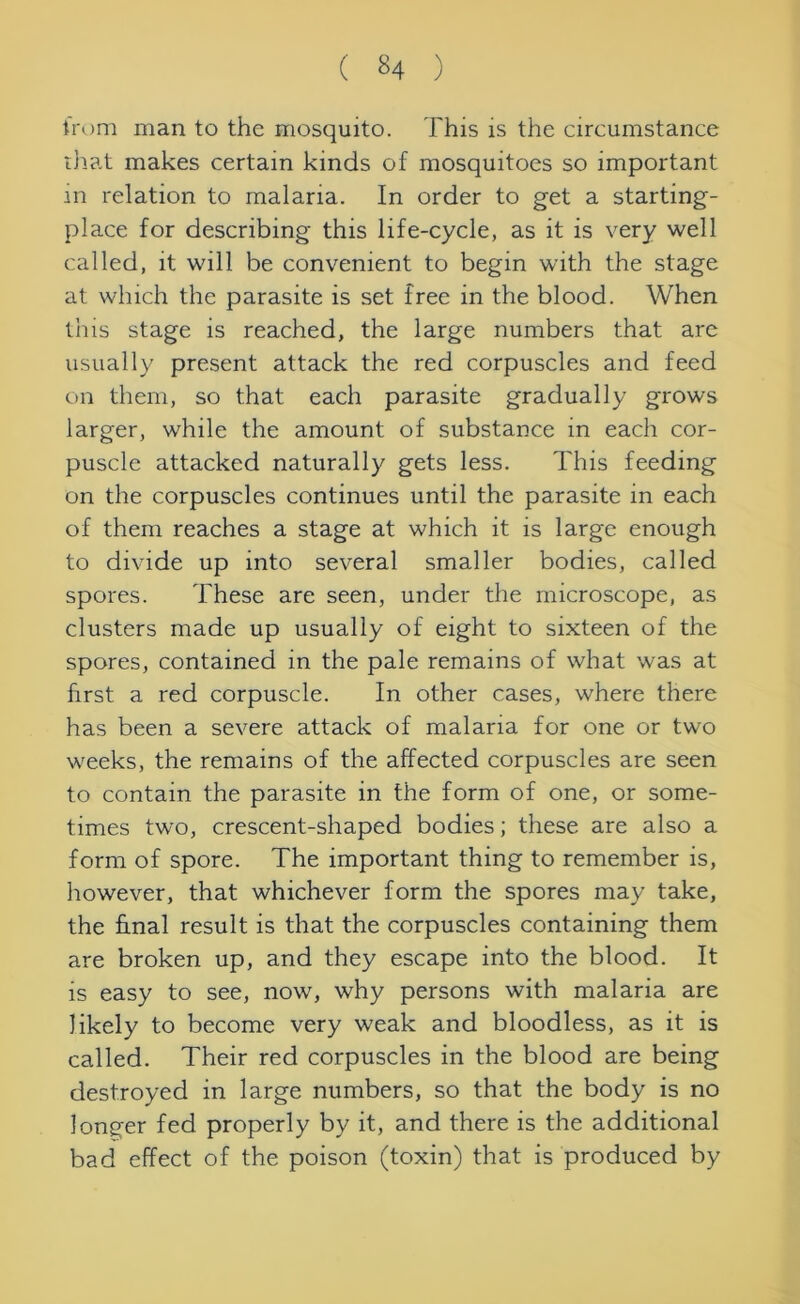 ( 84 )

from man to the mosquito. This is the circumstance that makes certain kinds of mosquitoes so important in relation to malaria. In order to get a starting-place for describing this life-cycle, as it is very well called, it will be convenient to begin with the stage at which the parasite is set free in the blood. When this stage is reached, the large numbers that are usually present attack the red corpuscles and feed on them, so that each parasite gradually grows larger, while the amount of substance in each corpuscle attacked naturally gets less. This feeding on the corpuscles continues until the parasite in each of them reaches a stage at which it is large enough to divide up into several smaller bodies, called spores. These are seen, under the microscope, as clusters made up usually of eight to sixteen of the spores, contained in the pale remains of what was at first a red corpuscle. In other cases, where there has been a severe attack of malaria for one or two weeks, the remains of the affected corpuscles are seen to contain the parasite in the form of one, or sometimes two, crescent-shaped bodies; these are also a form of spore. The important thing to remember is, however, that whichever form the spores may take, the final result is that the corpuscles containing them are broken up, and they escape into the blood. It is easy to see, now, why persons with malaria are likely to become very weak and bloodless, as it is called. Their red corpuscles in the blood are being destroyed in large numbers, so that the body is no longer fed properly by it, and there is the additional bad effect of the poison (toxin) that is produced by